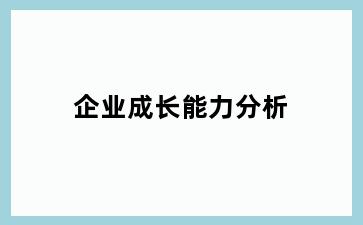 企业成长能力分析